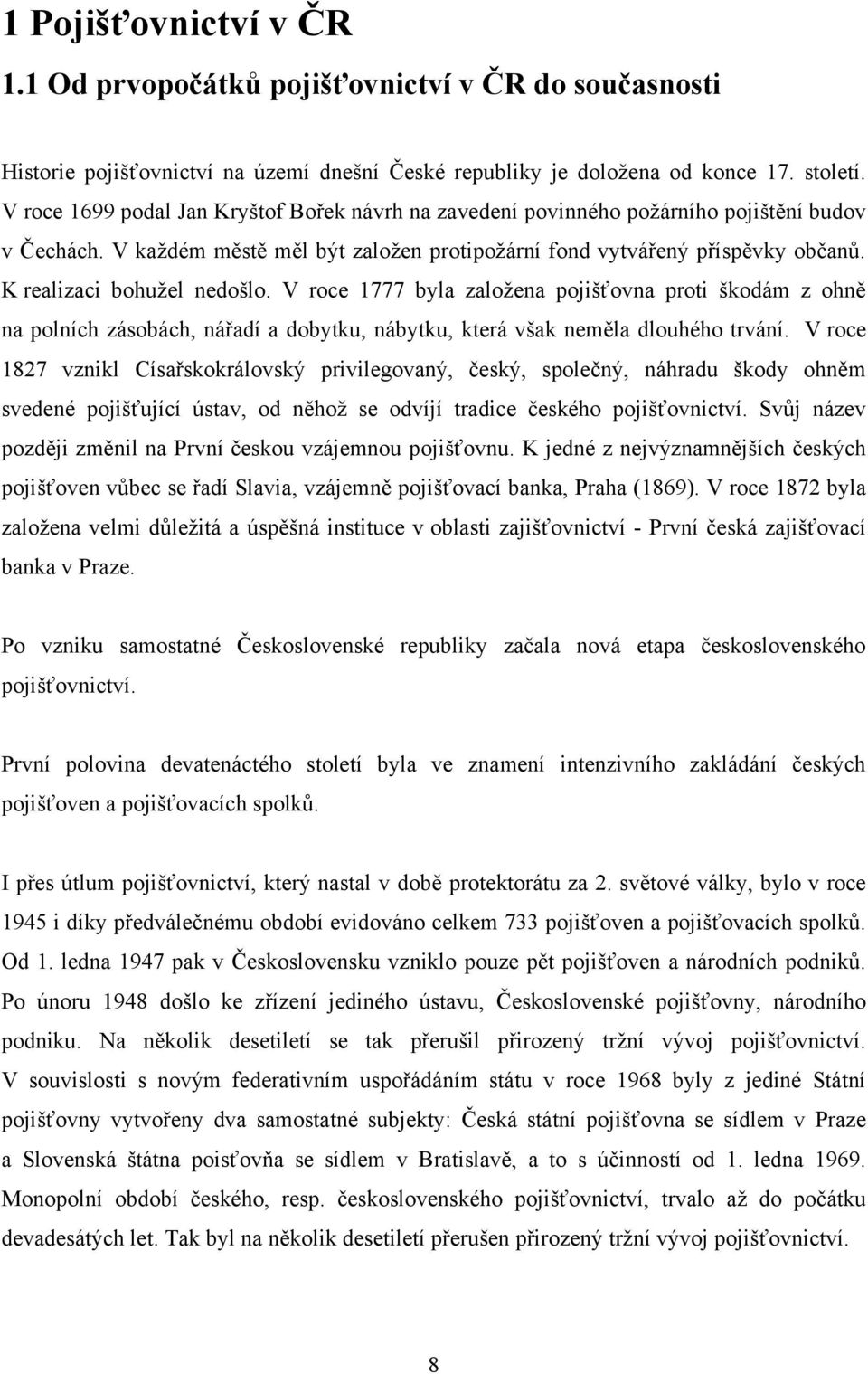 1 Pojišťovnictví v ČR

1.1 Od prvopočátků pojišťovnictví v ČR do současnosti

Historie pojišťovnictví na území dnešní České republiky je doložena od konce 17. století. V roce 1699 podal Jan Kryštof Bořek návrh na zavedení povinného požárního pojištění budov v Čechách. V každém městě měl být založen protipožární fond vytvářený příspěvky občanů. K realizaci bohužel nedošlo. V roce 1777 byla založena pojišťovna proti škodám z ohně na polních zásobách, nářadí a dobytku, nábytku, která však neměla dlouhého trvání. V roce 1827 vznikl Císařskokrálovský privilegovaný, český, společný, náhradu škody ohněm svedené pojišťující ústav, od něhož se odvíjí tradice českého pojišťovnictví. Svůj název později změnil na První českou vzájemnou pojišťovnu. K jedné z nejvýznamnějších českých pojišťoven vůbec se řadí Slavia, vzájemně pojišťovací banka, Praha (1869). V roce 1872 byla založena velmi důležitá a úspěšná instituce v oblasti zajišťovnictví - První česká zajišťovací banka v Praze.

Po vzniku samostatné Československé republiky začala nová etapa československého pojišťovnictví.

První polovina devatenáctého století byla ve znamení intenzivního zakládání českých pojišťoven a pojišťovacích spolků.

I přes útlum pojišťovnictví, který nastal v době protektorátu za 2. světové války, bylo v roce 1945 i díky předválečnému období evidováno celkem 733 pojišťoven a pojišťovacích spolků. Od 1. ledna 1947 pak v Československu vzniklo pouze pět pojišťoven a národních podniků. Po únoru 1948 došlo ke zřízení jediného ústavu, Československé pojišťovny, národního podniku. Na několik desetiletí se tak přerušil přirozený tržní vývoj pojišťovnictví. V souvislosti s novým federativním uspořádáním státu v roce 1968 byly z jediné Státní pojišťovny vytvořeny dva samostatné subjekty: Česká státní pojišťovna se sídlem v Praze a Slovenská štátna poisťovňa se sídlem v Bratislavě, a to s účinností od 1. ledna 1969. Monopolní období českého, resp. československého pojišťovnictví, trvalo až do počátku devadesátých let. Tak byl na několik desetiletí přerušen přirozený tržní vývoj pojišťovnictví.

8